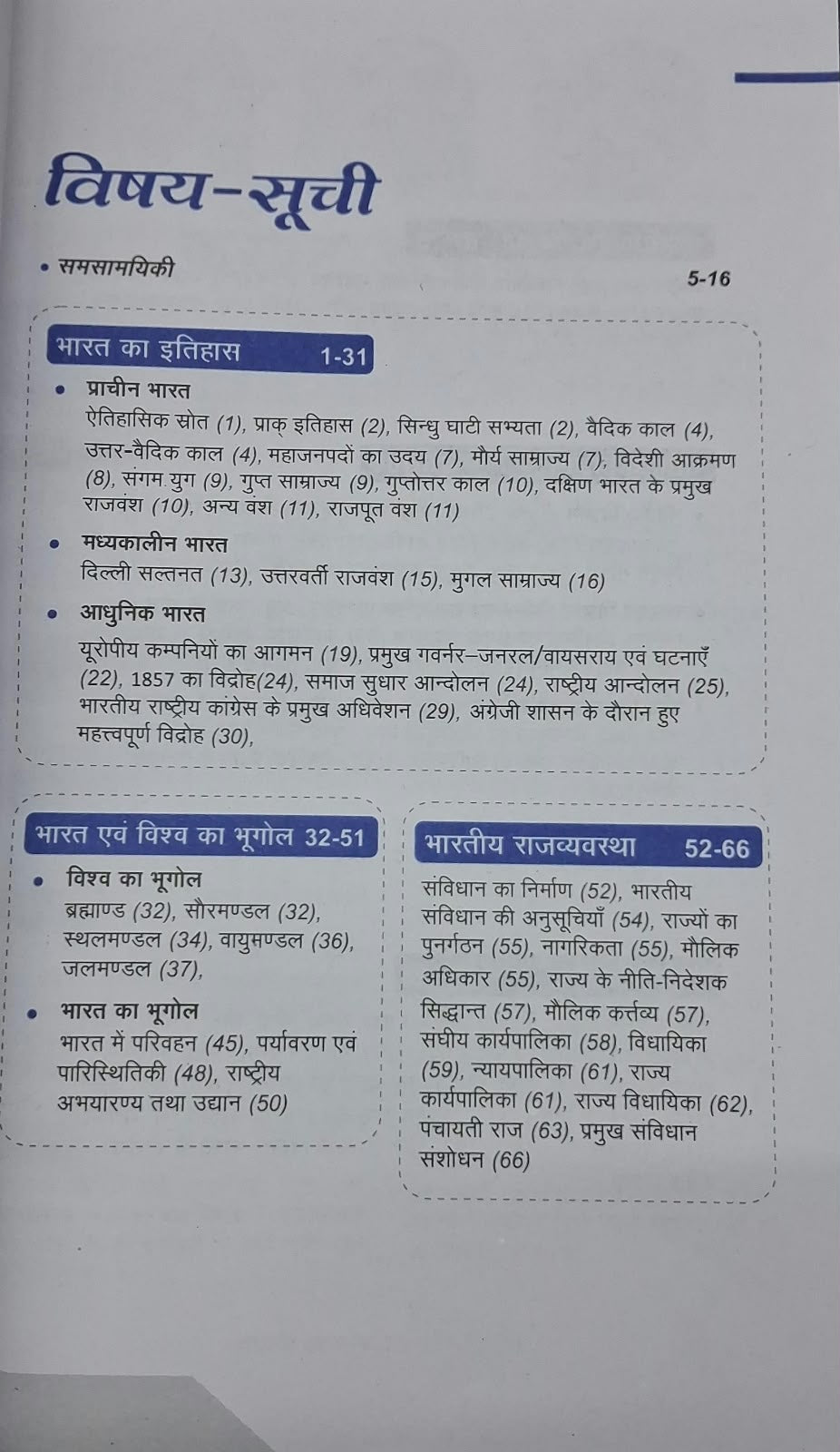 विषय-सूची

• समसामयिकी 5-16

भारत का इतिहास 1-31

• प्राचीन भारत
ऐतिहासिक स्रोत (1), प्राक् इतिहास (2), सिन्धु घाटी सभ्यता (2), वैदिक काल (4), उत्तर-वैदिक काल (4), महाजनपदों का उदय (7), मौर्य साम्राज्य (7), विदेशी आक्रमण (8), संगम युग (9), गुप्त साम्राज्य (9), गुप्तोत्तर काल (10), दक्षिण भारत के प्रमुख राजवंश (10), अन्य वंश (11), राजपूत वंश (11)

• मध्यकालीन भारत
दिल्ली सल्तनत (13), उत्तरवर्ती राजवंश (15), मुगल साम्राज्य (16)

• आधुनिक भारत
यूरोपीय कम्पनियों का आगमन (19), प्रमुख गवर्नर-जनरल/वायसराय एवं घटनाएँ (22), 1857 का विद्रोह(24), समाज सुधार आन्दोलन (24), राष्ट्रीय आन्दोलन (25), भारतीय राष्ट्रीय कांग्रेस के प्रमुख अधिवेशन (29), अंग्रेजी शासन के दौरान हुए महत्त्वपूर्ण विद्रोह (30),

भारत एवं विश्व का भूगोल 32-51

• विश्व का भूगोल
ब्रह्माण्ड (32), सौरमण्डल (32), स्थलमण्डल (34), वायुमण्डल (36), जलमण्डल (37),

• भारत का भूगोल
भारत में परिवहन (45), पर्यावरण एवं पारिस्थितिकी (48), राष्ट्रीय अभयारण्य तथा उद्यान (50)

भारतीय राजव्यवस्था 52-66

संविधान का निर्माण (52), भारतीय संविधान की अनुसूचियाँ (54), राज्यों का पुनर्गठन (55), नागरिकता (55), मौलिक अधिकार (55), राज्य के नीति-निदेशक सिद्धान्त (57), मौलिक कर्त्तव्य (57), संघीय कार्यपालिका (58), विधायिका (59), न्यायपालिका (61), राज्य कार्यपालिका (61), राज्य विधायिका (62), पंचायती राज (63), प्रमुख संविधान संशोधन (66)